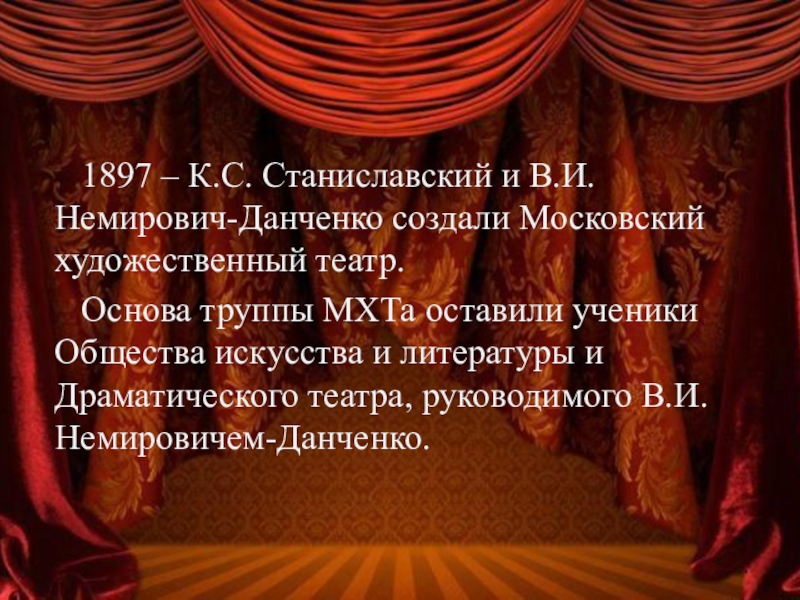 1897 – К.С. Станиславский и В.И. Немирович-Данченко создали Московский художественный театр.

Основа труппы МХТа оставили ученики Общества искусства и литературы и Драматического театра, руководимого В.И. Немировичем-Данченко.